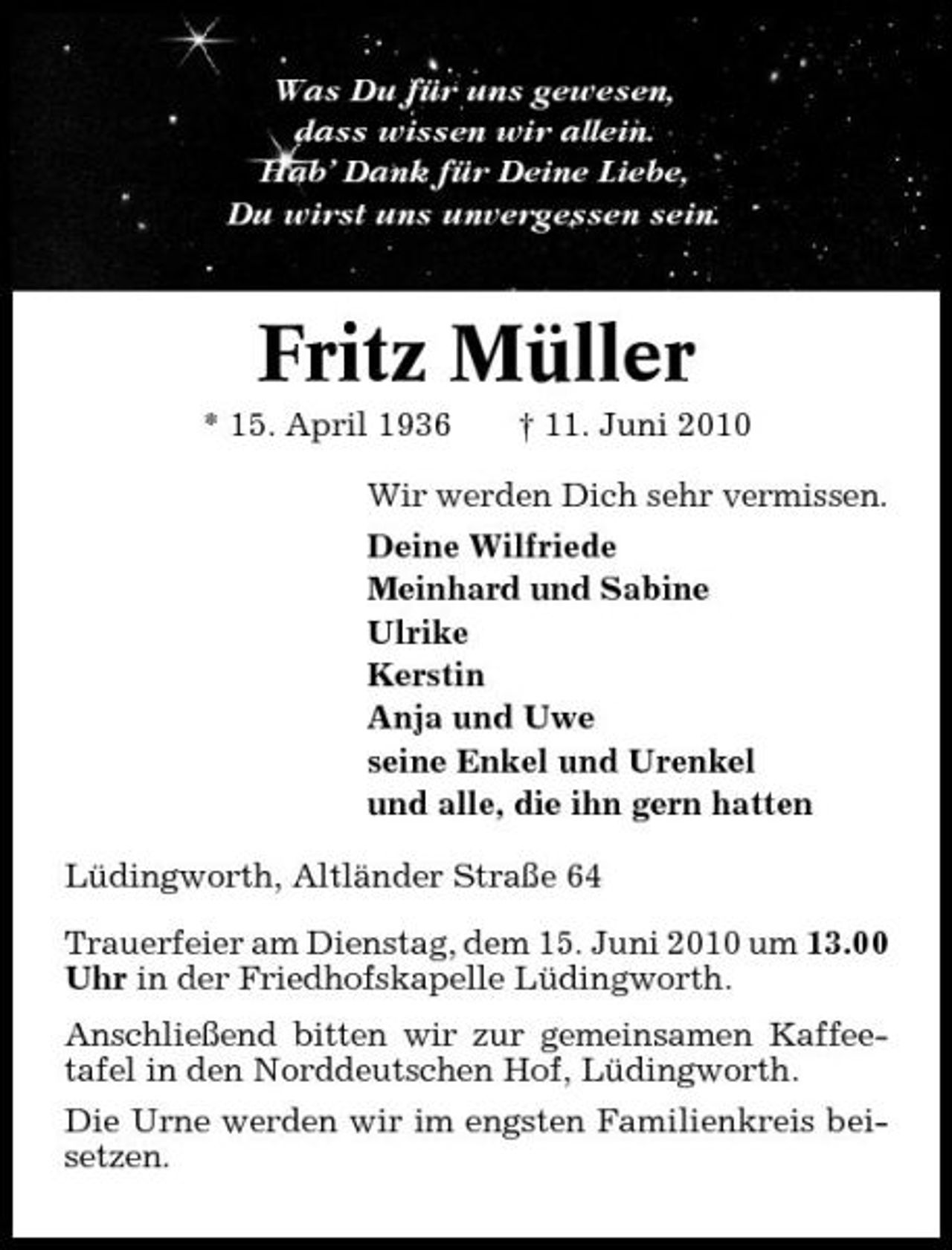 Was Du für uns gewesen,
dass wissen wir allein.
Hab' Dank für Deine Liebe,
Du wirst uns unvergessen sein.

Fritz Müller

* 15. April 1936 † 11. Juni 2010

Wir werden Dich sehr vermissen.

Deine Wilfriede
Meinhard und Sabine
Ulrike
Kerstin
Anja und Uwe
seine Enkel und Urenkel
und alle, die ihn gern hatten

Lüdingworth, Altländer Straße 64

Trauerfeier am Dienstag, dem 15. Juni 2010 um 13.00 Uhr in der Friedhofskapelle Lüdingworth.

Anschließend bitten wir zur gemeinsamen Kaffeetafel in den Norddeutschen Hof, Lüdingworth.

Die Urne werden wir im engsten Familienkreis beisetzen.